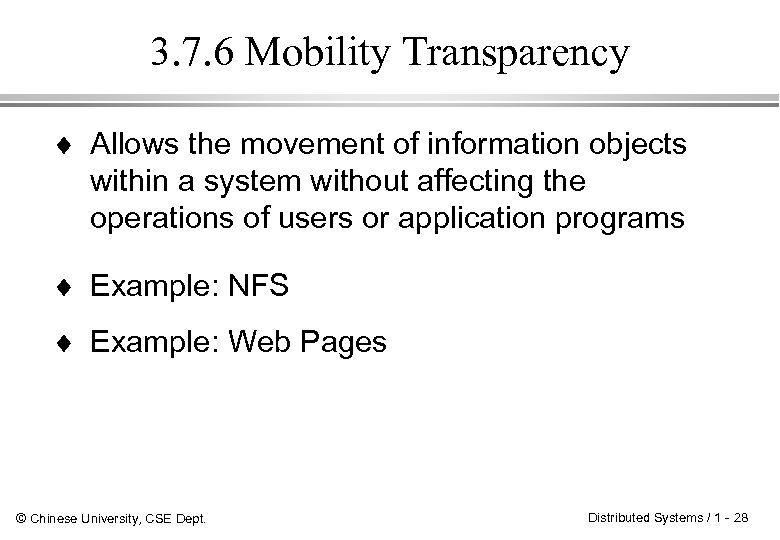 3.7.6 Mobility Transparency

♦ Allows the movement of information objects within a system without affecting the operations of users or application programs

♦ Example: NFS

♦ Example: Web Pages

© Chinese University, CSE Dept.

Distributed Systems / 1 - 28